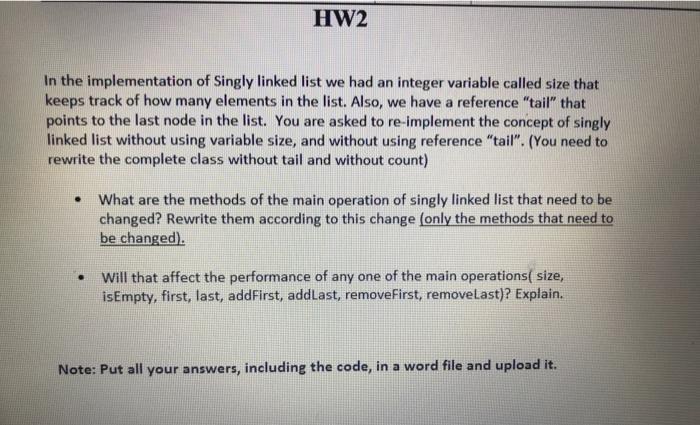 HW2

In the implementation of Singly linked list we had an integer variable called size that keeps track of how many elements in the list. Also, we have a reference "tail" that points to the last node in the list. You are asked to re-implement the concept of singly linked list without using variable size, and without using reference "tail". (You need to rewrite the complete class without tail and without count)

• What are the methods of the main operation of singly linked list that need to be changed? Rewrite them according to this change (only the methods that need to be changed).

• Will that affect the performance of any one of the main operations( size, isEmpty, first, last, addFirst, addLast, removeFirst, removeLast)? Explain.

Note: Put all your answers, including the code, in a word file and upload it.